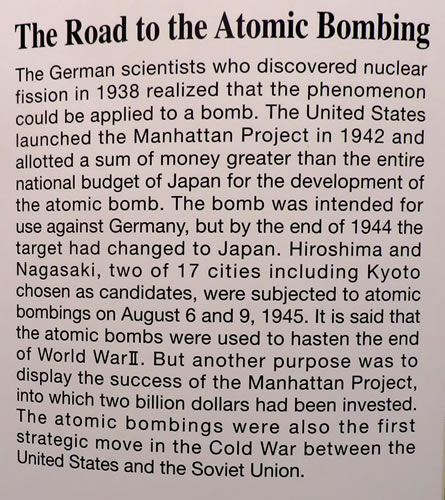 The Road to the Atomic Bombing

The German scientists who discovered nuclear fission in 1938 realized that the phenomenon could be applied to a bomb. The United States launched the Manhattan Project in 1942 and allotted a sum of money greater than the entire national budget of Japan for the development of the atomic bomb. The bomb was intended for use against Germany, but by the end of 1944 the target had changed to Japan. Hiroshima and Nagasaki, two of 17 cities including Kyoto chosen as candidates, were subjected to atomic bombings on August 6 and 9, 1945. It is said that the atomic bombs were used to hasten the end of World WarⅡ. But another purpose was to display the success of the Manhattan Project, into which two billion dollars had been invested. The atomic bombings were also the first strategic move in the Cold War between the United States and the Soviet Union.